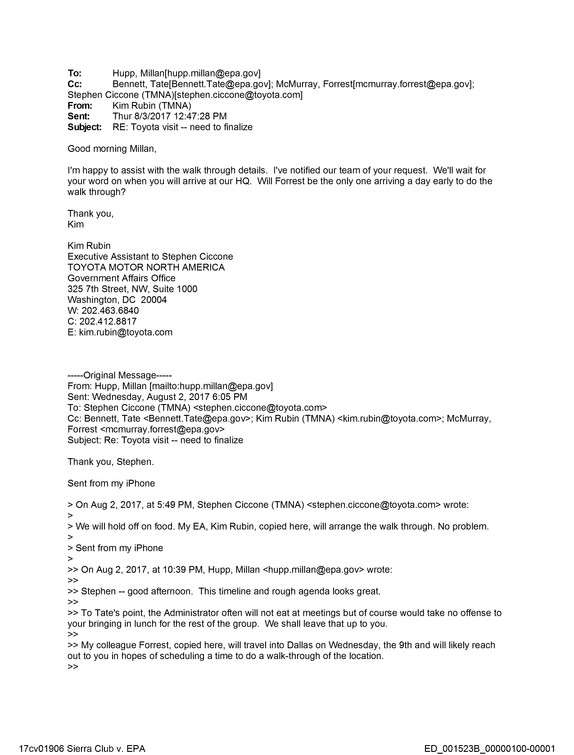 To: Hupp, Millan[hupp.millan@epa.gov]
Cc: Bennett, Tate[Bennett.Tate@epa.gov]; McMurray, Forrest[mcmurray.forrest@epa.gov]; Stephen Ciccone (TMNA)[stephen.ciccone@toyota.com]
From: Kim Rubin (TMNA)
Sent: Thur 8/3/2017 12:47:28 PM
Subject: RE: Toyota visit -- need to finalize

Good morning Millan,

I'm happy to assist with the walk through details. I've notified our team of your request. We'll wait for your word on when you will arrive at our HQ. Will Forrest be the only one arriving a day early to do the walk through?

Thank you,
Kim

Kim Rubin
Executive Assistant to Stephen Ciccone
TOYOTA MOTOR NORTH AMERICA
Government Affairs Office
325 7th Street, NW, Suite 1000
Washington, DC 20004
W: 202.463.6840
C: 202.412.8817
E: kim.rubin@toyota.com

-----Original Message-----
From: Hupp, Millan [mailto:hupp.millan@epa.gov]
Sent: Wednesday, August 2, 2017 6:05 PM
To: Stephen Ciccone (TMNA) <stephen.ciccone@toyota.com>
Cc: Bennett, Tate <Bennett.Tate@epa.gov>; Kim Rubin (TMNA) <kim.rubin@toyota.com>; McMurray, Forrest <mcmurray.forrest@epa.gov>
Subject: Re: Toyota visit -- need to finalize

Thank you, Stephen.

Sent from my iPhone

> On Aug 2, 2017, at 5:49 PM, Stephen Ciccone (TMNA) <stephen.ciccone@toyota.com> wrote:
>
> We will hold off on food. My EA, Kim Rubin, copied here, will arrange the walk through. No problem.
>
> Sent from my iPhone
>
>> On Aug 2, 2017, at 10:39 PM, Hupp, Millan <hupp.millan@epa.gov> wrote:
>>
>> Stephen -- good afternoon. This timeline and rough agenda looks great.
>>
>> To Tate's point, the Administrator often will not eat at meetings but of course would take no offense to your bringing in lunch for the rest of the group. We shall leave that up to you.
>>
>> My colleague Forrest, copied here, will travel into Dallas on Wednesday, the 9th and will likely reach out to you in hopes of scheduling a time to do a walk-through of the location.
>>

17cv01906 Sierra Club v. EPA
ED_001523B_00000100-00001